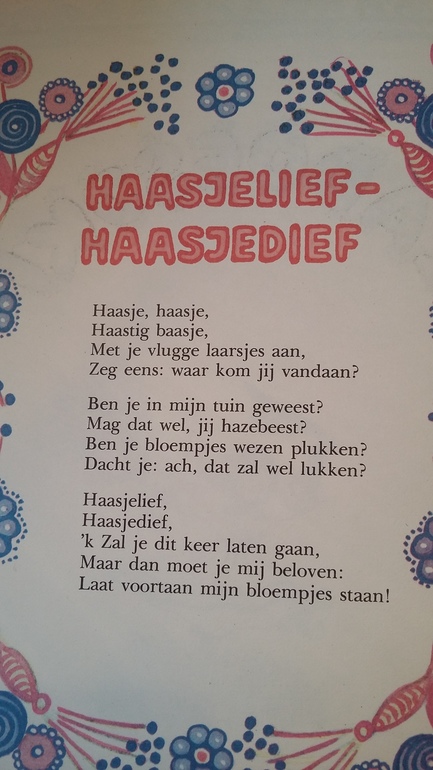 HAASJELIEF-
HAASJEDIEF

Haasje, haasje,
Haastig baasje,
Met je vlugge laarsjes aan,
Zeg eens: waar kom jij vandaan?

Ben je in mijn tuin geweest?
Mag dat wel, jij hazebeest?
Ben je bloempjes wezen plukken?
Dacht je: ach, dat zal wel lukken?

Haasjelief,
Haasjedief,
'k Zal je dit keer laten gaan,
Maar dan moet je mij beloven:
Laat voortaan mijn bloempjes staan!